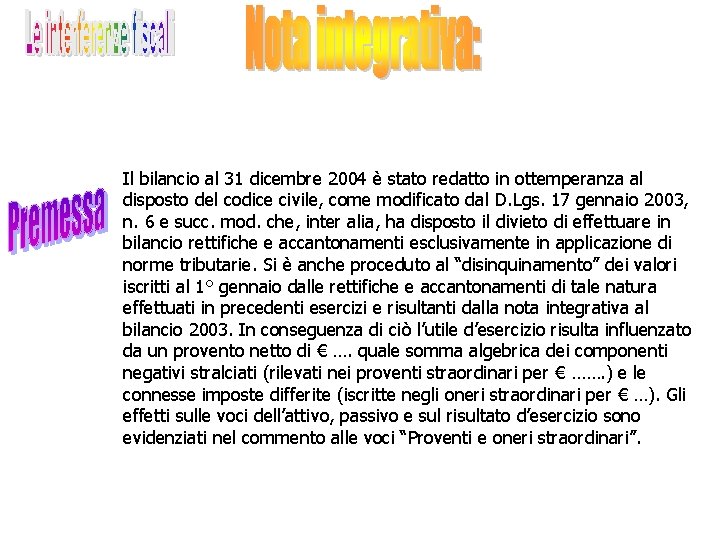 Le interferenze fiscali

Nota integrativa:

Premessa

Il bilancio al 31 dicembre 2004 è stato redatto in ottemperanza al disposto del codice civile, come modificato dal D.Lgs. 17 gennaio 2003, n. 6 e succ. mod. che, inter alia, ha disposto il divieto di effettuare in bilancio rettifiche e accantonamenti esclusivamente in applicazione di norme tributarie. Si è anche proceduto al "disinquinamento" dei valori iscritti al 1° gennaio dalle rettifiche e accantonamenti di tale natura effettuati in precedenti esercizi e risultanti dalla nota integrativa al bilancio 2003. In conseguenza di ciò l'utile d'esercizio risulta influenzato da un provento netto di € …. quale somma algebrica dei componenti negativi stralciati (rilevati nei proventi straordinari per € …….) e le connesse imposte differite (iscritte negli oneri straordinari per € …). Gli effetti sulle voci dell'attivo, passivo e sul risultato d'esercizio sono evidenziati nel commento alle voci "Proventi e oneri straordinari".